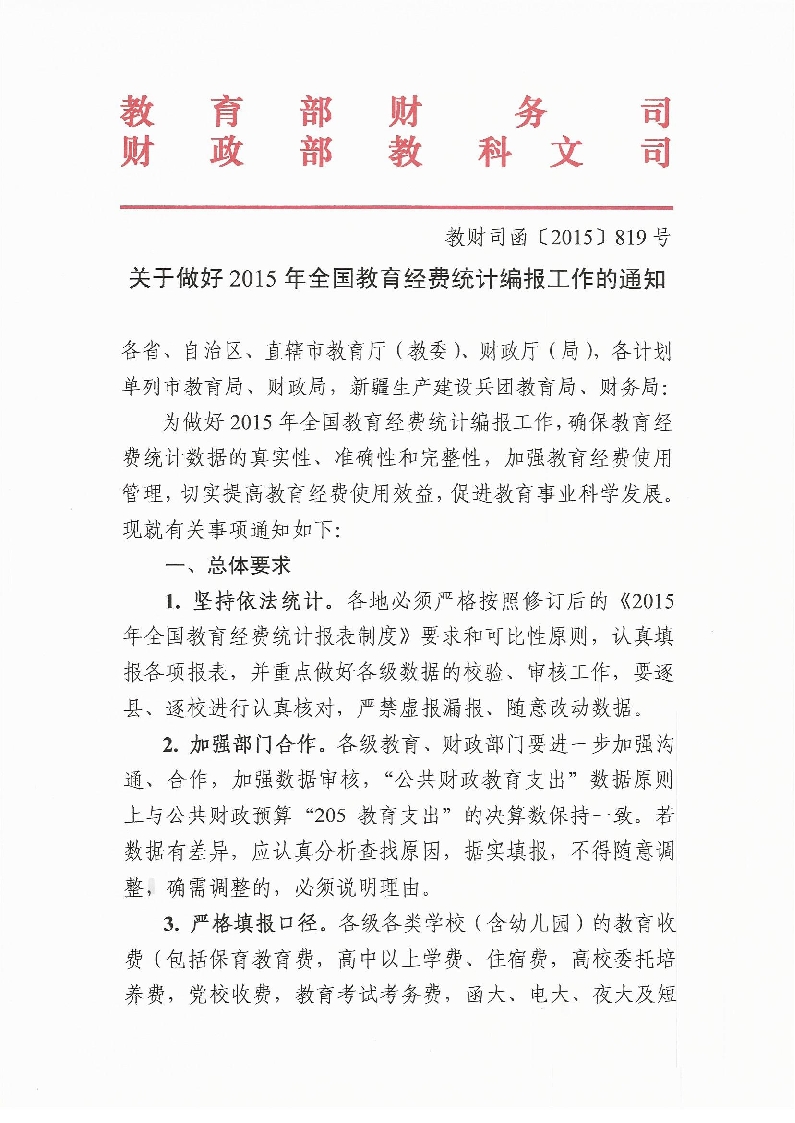 教育部财务司
财政部教科文司

教财司函〔2015〕819号

关于做好2015年全国教育经费统计编报工作的通知

各省、自治区、直辖市教育厅（教委）、财政厅（局），各计划单列市教育局、财政局，新疆生产建设兵团教育局、财务局：

为做好2015年全国教育经费统计编报工作，确保教育经费统计数据的真实性、准确性和完整性，加强教育经费使用管理，切实提高教育经费使用效益，促进教育事业科学发展。现就有关事项通知如下：

一、总体要求

1. 坚持依法统计。各地必须严格按照修订后的《2015年全国教育经费统计报表制度》要求和可比性原则，认真填报各项报表，并重点做好各级数据的校验、审核工作，要逐县、逐校进行认真核对，严禁虚报漏报、随意改动数据。

2. 加强部门合作。各级教育、财政部门要进一步加强沟通、合作，加强数据审核，“公共财政教育支出”数据原则上与公共财政预算“205 教育支出”的决算数保持一致。若数据有差异，应认真分析查找原因，据实填报，不得随意调整，确需调整的，必须说明理由。

3. 严格填报口径。各级各类学校（含幼儿园）的教育收费（包括保育教育费，高中以上学费、住宿费，高校委托培养费，党校收费，教育考试考务费，函大、电大、夜大及短